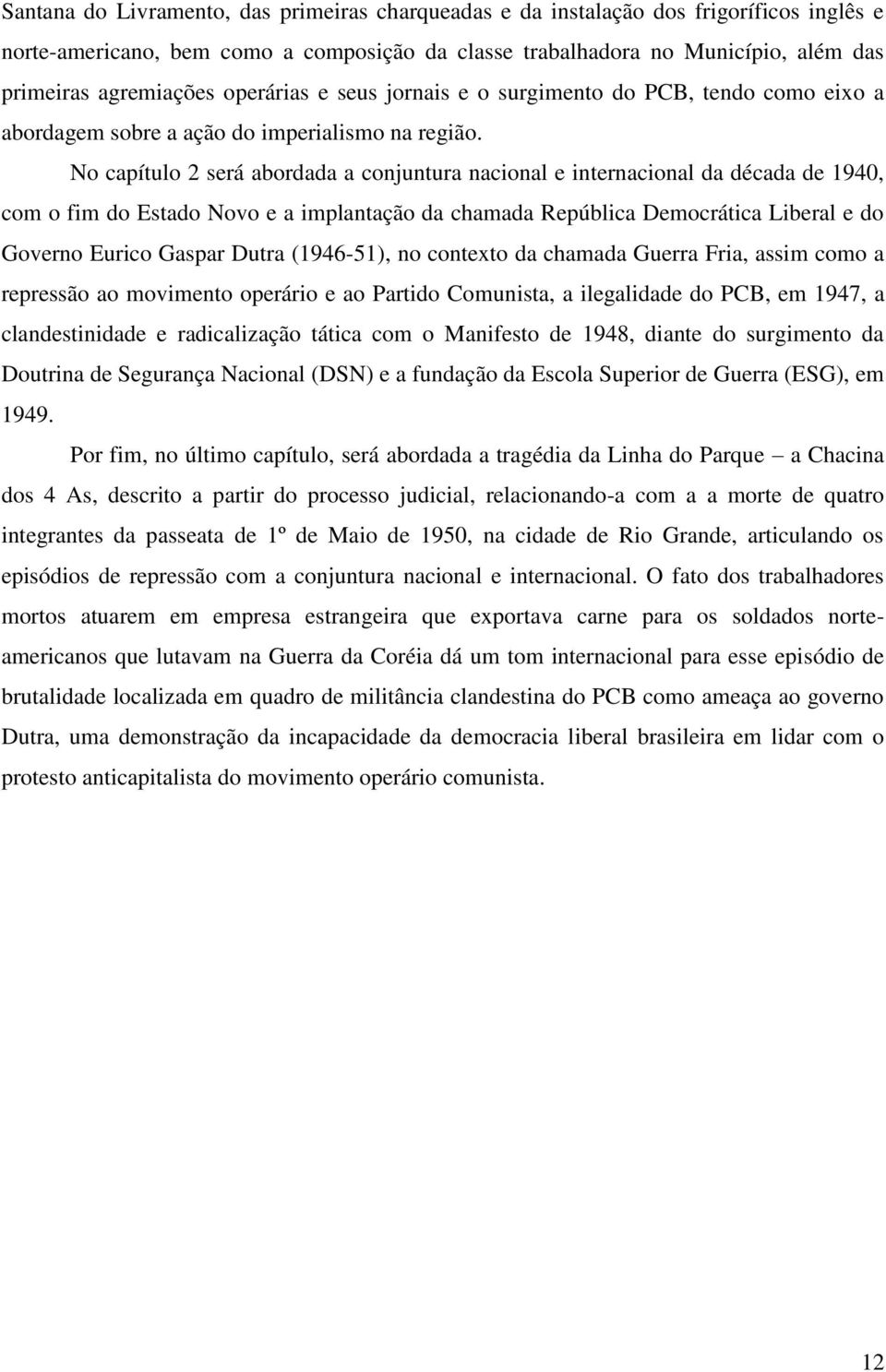 Santana do Livramento, das primeiras charqueadas e da instalação dos frigoríficos inglês e norte-americano, bem como a composição da classe trabalhadora no Município, além das primeiras agremiações operárias e seus jornais e o surgimento do PCB, tendo como eixo a abordagem sobre a ação do imperialismo na região.

No capítulo 2 será abordada a conjuntura nacional e internacional da década de 1940, com o fim do Estado Novo e a implantação da chamada República Democrática Liberal e do Governo Eurico Gaspar Dutra (1946-51), no contexto da chamada Guerra Fria, assim como a repressão ao movimento operário e ao Partido Comunista, a ilegalidade do PCB, em 1947, a clandestinidade e radicalização tática com o Manifesto de 1948, diante do surgimento da Doutrina de Segurança Nacional (DSN) e a fundação da Escola Superior de Guerra (ESG), em 1949.

Por fim, no último capítulo, será abordada a tragédia da Linha do Parque – a Chacina dos 4 As, descrito a partir do processo judicial, relacionando-a com a a morte de quatro integrantes da passeata de 1º de Maio de 1950, na cidade de Rio Grande, articulando os episódios de repressão com a conjuntura nacional e internacional. O fato dos trabalhadores mortos atuarem em empresa estrangeira que exportava carne para os soldados norte-americanos que lutavam na Guerra da Coréia dá um tom internacional para esse episódio de brutalidade localizada em quadro de militância clandestina do PCB como ameaça ao governo Dutra, uma demonstração da incapacidade da democracia liberal brasileira em lidar com o protesto anticapitalista do movimento operário comunista.

12